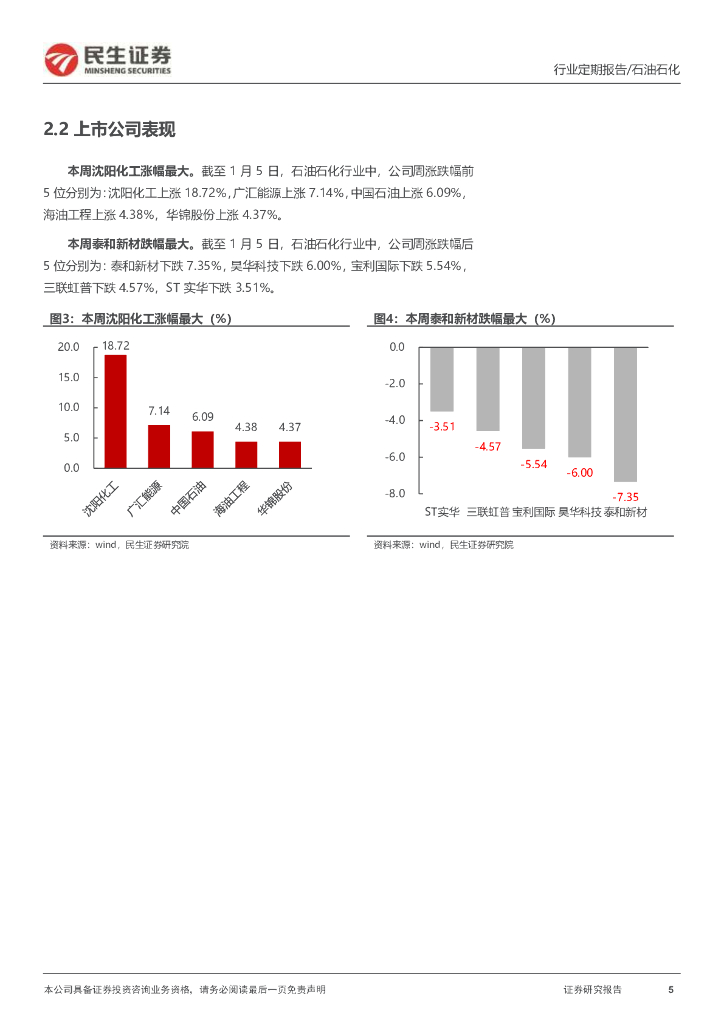 民生证券
MINSHENG SECURITIES

行业定期报告/石油石化

2.2 上市公司表现

本周沈阳化工涨幅最大。截至 1 月 5 日，石油石化行业中，公司周涨跌幅前 5 位分别为：沈阳化工上涨 18.72%，广汇能源上涨 7.14%，中国石油上涨 6.09%，海油工程上涨 4.38%，华锦股份上涨 4.37%。

本周泰和新材跌幅最大。截至 1 月 5 日，石油石化行业中，公司周涨跌幅后 5 位分别为：泰和新材下跌 7.35%，昊华科技下跌 6.00%，宝利国际下跌 5.54%，三联虹普下跌 4.57%，ST 实华下跌 3.51%。

图3：本周沈阳化工涨幅最大（%）

20.0
15.0
10.0
5.0
0.0
18.72
7.14
6.09
4.38
4.37
沈阳化工
广汇能源
中国石油
海油工程
华锦股份

资料来源：wind，民生证券研究院

图4：本周泰和新材跌幅最大（%）

0.0
-2.0
-4.0
-6.0
-8.0
-3.51
-4.57
-5.54
-6.00
-7.35
ST实华
三联虹普
宝利国际
昊华科技
泰和新材

资料来源：wind，民生证券研究院

本公司具备证券投资咨询业务资格，请务必阅读最后一页免责声明

证券研究报告

5